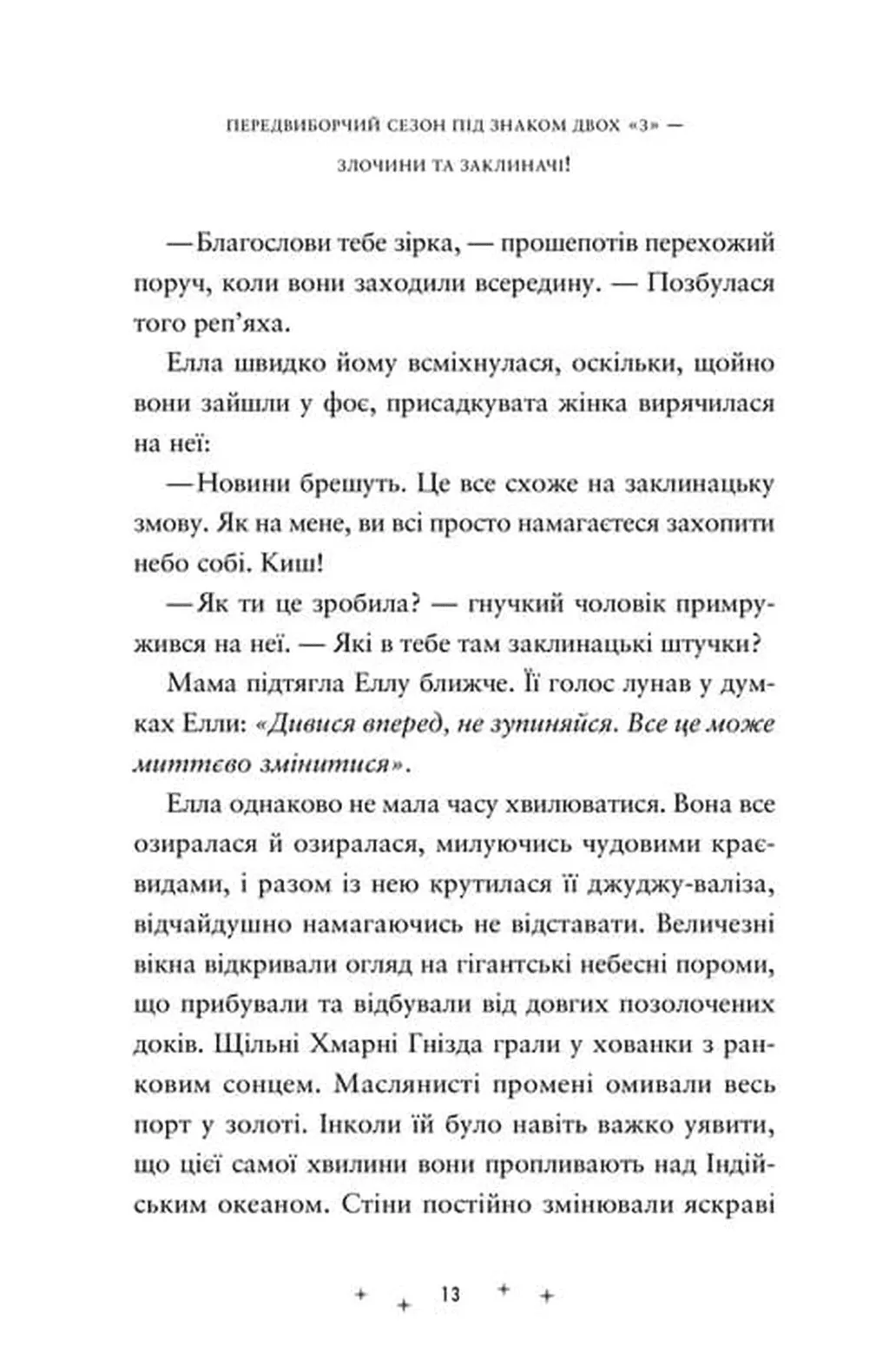 ПЕРЕДВИБОРЧИЙ СЕЗОН ПІД ЗНАКОМ ДВОХ «З» — ЗЛОЧИНИ ТА ЗАКЛИНАЧІ!

— Благослови тебе зірка, — прошепотів перехожий поруч, коли вони заходили всередину. — Позбулася того реп'яха.

Елла швидко йому всміхнулася, оскільки, щойно вони зайшли у фоє, присадкувата жінка вирячилася на неї:

— Новини брешуть. Це все схоже на заклинацьку змову. Як на мене, ви всі просто намагаєтеся захопити небо собі. Киш!

— Як ти це зробила? — гнучкий чоловік примружився на неї. — Які в тебе там заклинацькі штучки?

Мама підтягла Еллу ближче. Її голос лунав у думках Елли: «Дивися вперед, не зупиняйся. Все це може миттєво змінитися».

Елла однаково не мала часу хвилюватися. Вона все озиралася й озиралася, милуючись чудовими краєвидами, і разом із нею крутилася її джуджу-валіза, відчайдушно намагаючись не відставати. Величезні вікна відкривали огляд на гігантські небесні пороми, що прибували та відбували від довгих позолочених доків. Щільні Хмарні Гнізда грали у хованки з ранковим сонцем. Маслянисті промені омивали весь порт у золоті. Інколи їй було навіть важко уявити, що цієї самої хвилини вони пропливають над Індійським океаном. Стіни постійно змінювали яскраві

13